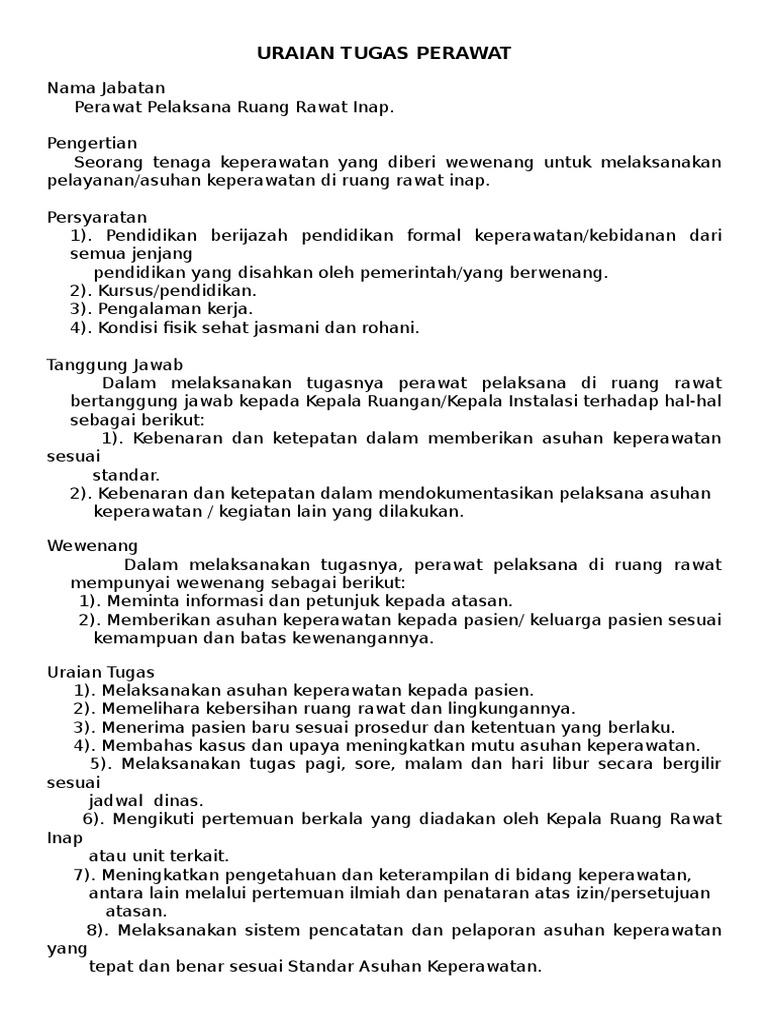 URAIAN TUGAS PERAWAT

Nama Jabatan
Perawat Pelaksana Ruang Rawat Inap.

Pengertian
Seorang tenaga keperawatan yang diberi wewenang untuk melaksanakan pelayanan/asuhan keperawatan di ruang rawat inap.

Persyaratan
1). Pendidikan berijazah pendidikan formal keperawatan/kebidanan dari semua jenjang
pendidikan yang disahkan oleh pemerintah/yang berwenang.
2). Kursus/pendidikan.
3). Pengalaman kerja.
4). Kondisi fisik sehat jasmani dan rohani.

Tanggung Jawab
Dalam melaksanakan tugasnya perawat pelaksana di ruang rawat bertanggung jawab kepada Kepala Ruangan/Kepala Instalasi terhadap hal-hal sebagai berikut:
1). Kebenaran dan ketepatan dalam memberikan asuhan keperawatan sesuai
standar.
2). Kebenaran dan ketepatan dalam mendokumentasikan pelaksana asuhan keperawatan / kegiatan lain yang dilakukan.

Wewenang
Dalam melaksanakan tugasnya, perawat pelaksana di ruang rawat mempunyai wewenang sebagai berikut:
1). Meminta informasi dan petunjuk kepada atasan.
2). Memberikan asuhan keperawatan kepada pasien/ keluarga pasien sesuai kemampuan dan batas kewenangannya.

Uraian Tugas
1). Melaksanakan asuhan keperawatan kepada pasien.
2). Memelihara kebersihan ruang rawat dan lingkungannya.
3). Menerima pasien baru sesuai prosedur dan ketentuan yang berlaku.
4). Membahas kasus dan upaya meningkatkan mutu asuhan keperawatan.
5). Melaksanakan tugas pagi, sore, malam dan hari libur secara bergilir sesuai
jadwal dinas.
6). Mengikuti pertemuan berkala yang diadakan oleh Kepala Ruang Rawat Inap
atau unit terkait.
7). Meningkatkan pengetahuan dan keterampilan di bidang keperawatan, antara lain melalui pertemuan ilmiah dan penataran atas izin/persetujuan atasan.
8). Melaksanakan sistem pencatatan dan pelaporan asuhan keperawatan yang
tepat dan benar sesuai Standar Asuhan Keperawatan.